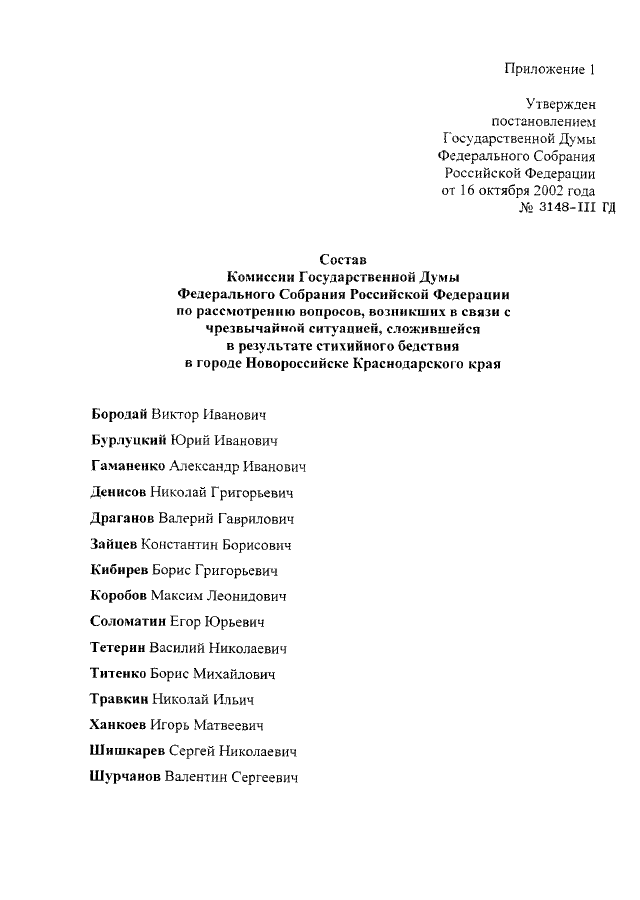 Приложение 1

Утвержден
постановлением
Государственной Думы
Федерального Собрания
Российской Федерации
от 16 октября 2002 года
№ 3148-III ГД

Состав
Комиссии Государственной Думы
Федерального Собрания Российской Федерации
по рассмотрению вопросов, возникших в связи с
чрезвычайной ситуацией, сложившейся
в результате стихийного бедствия
в городе Новороссийске Краснодарского края

Бородай Виктор Иванович

Бурлуцкий Юрий Иванович

Гаманенко Александр Иванович

Денисов Николай Григорьевич

Драганов Валерий Гаврилович

Зайцев Константин Борисович

Кибирев Борис Григорьевич

Коробов Максим Леонидович

Соломатин Егор Юрьевич

Тетерин Василий Николаевич

Титенко Борис Михайлович

Травкин Николай Ильич

Ханкоев Игорь Матвеевич

Шишкарев Сергей Николаевич

Шурчанов Валентин Сергеевич